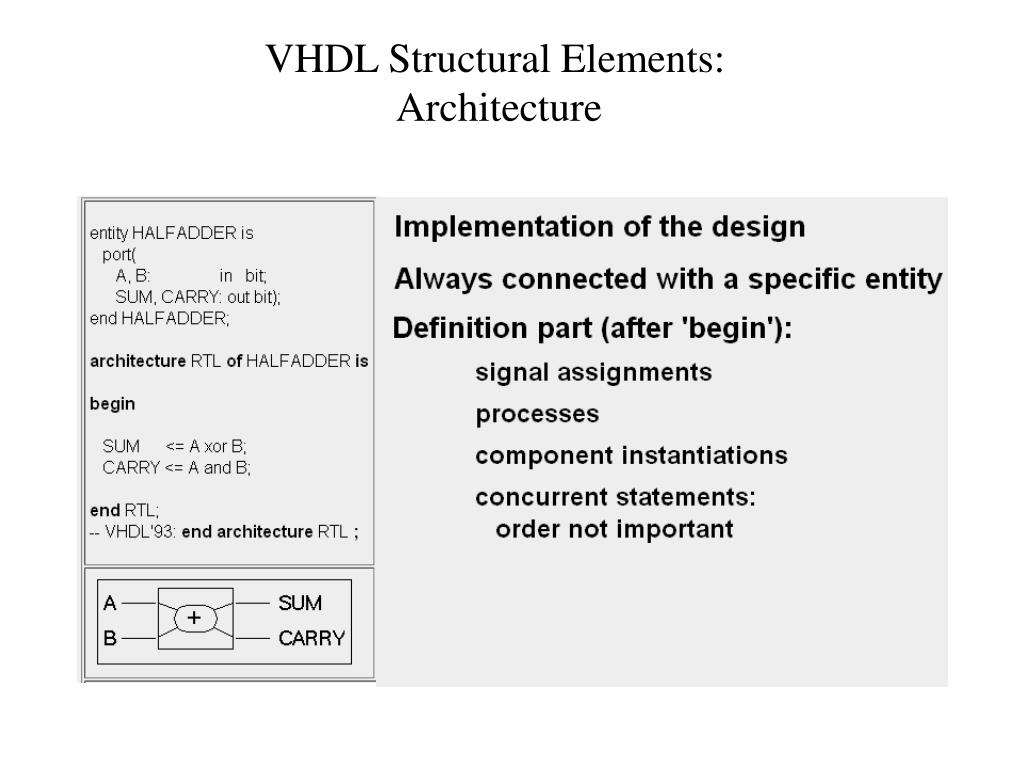 VHDL Structural Elements:
Architecture

entity HALFADDER is
port(
A, B: in bit;
SUM, CARRY: out bit);
end HALFADDER;

architecture RTL of HALFADDER is

begin

SUM <= A xor B;
CARRY <= A and B;

end RTL;
-- VHDL'93: end architecture RTL ;

A
B
+
SUM
CARRY

Implementation of the design

Always connected with a specific entity

Definition part (after 'begin'):

signal assignments

processes

component instantiations

concurrent statements:
order not important